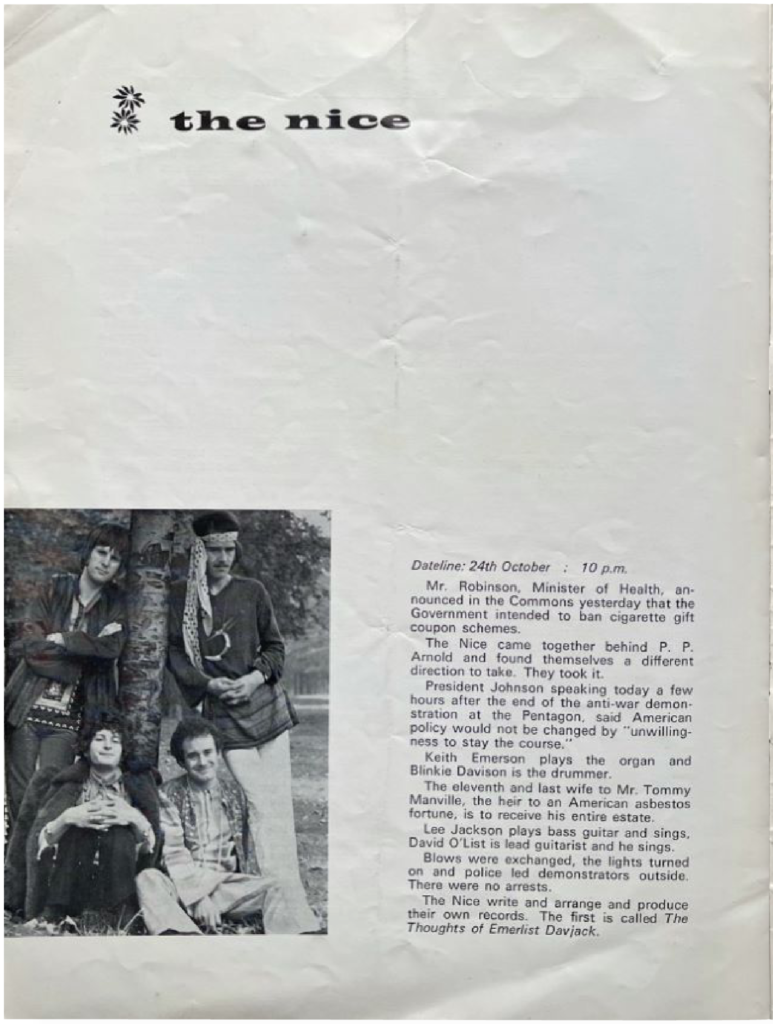 the nice

Dateline: 24th October ; 10 p.m.

Mr. Robinson, Minister of Health, announced in the Commons yesterday that the Government intended to ban cigarette gift coupon schemes.

The Nice came together behind P. P. Arnold and found themselves a different direction to take. They took it.

President Johnson speaking today a few hours after the end of the anti-war demonstration at the Pentagon, said American policy would not be changed by "unwillingness to stay the course."

Keith Emerson plays the organ and Blinkie Davison is the drummer.

The eleventh and last wife to Mr. Tommy Manville, the heir to an American asbestos fortune, is to receive his entire estate.

Lee Jackson plays bass guitar and sings, David O'List is lead guitarist and he sings.

Blows were exchanged, the lights turned on and police led demonstrators outside. There were no arrests.

The Nice write and arrange and produce their own records. The first is called The Thoughts of Emerlist Davjack.